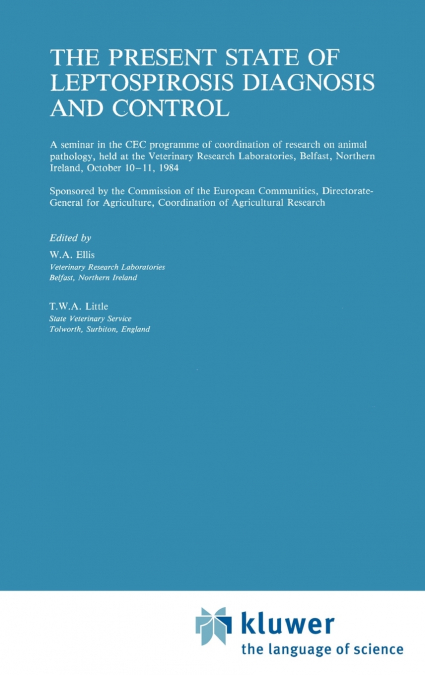 THE PRESENT STATE OF LEPTOSPIROSIS DIAGNOSIS AND CONTROL

A seminar in the CEC programme of coordination of research on animal pathology, held at the Veterinary Research Laboratories, Belfast, Northern Ireland, October 10–11, 1984

Sponsored by the Commission of the European Communities, Directorate-General for Agriculture, Coordination of Agricultural Research

Edited by

W.A. Ellis
Veterinary Research Laboratories
Belfast, Northern Ireland

T.W.A. Little
State Veterinary Service
Tolworth, Surbiton, England

kluwer
the language of science